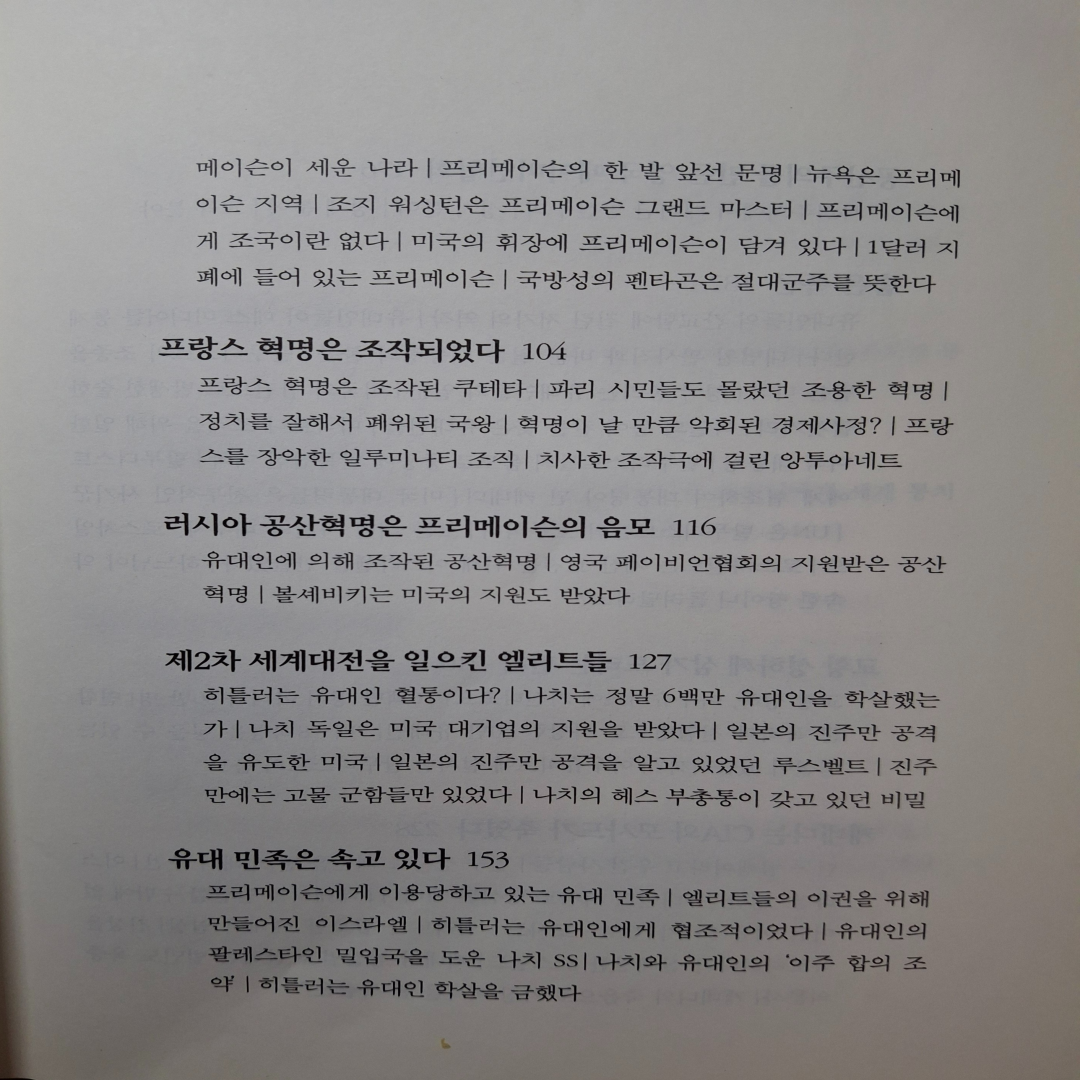 메이슨이 세운 나라 | 프리메이슨의 한 발 앞선 문명 | 뉴욕은 프리메이슨 지역 | 조지 워싱턴은 프리메이슨 그랜드 마스터 | 프리메이슨에게 조국이란 없다 | 미국의 휘장에 프리메이슨이 담겨 있다 | 1달러 지폐에 들어 있는 프리메이슨 | 국방성의 펜타곤은 절대군주를 뜻한다

프랑스 혁명은 조작되었다 104
프랑스 혁명은 조작된 쿠테타 | 파리 시민들도 몰랐던 조용한 혁명 | 정치를 잘해서 폐위된 국왕 | 혁명이 날 만큼 악화된 경제사정? | 프랑스를 장악한 일루미나티 조직 | 치사한 조작극에 걸린 앙투아네트

러시아 공산혁명은 프리메이슨의 음모 116
유대인에 의해 조작된 공산혁명 | 영국 페이비언협회의 지원받은 공산혁명 | 볼셰비키는 미국의 지원도 받았다

제2차 세계대전을 일으킨 엘리트들 127
히틀러는 유대인 혈통이다? | 나치는 정말 6백만 유대인을 학살했는가 | 나치 독일은 미국 대기업의 지원을 받았다 | 일본의 진주만 공격을 유도한 미국 | 일본의 진주만 공격을 알고 있었던 루스벨트 | 진주만에는 고물 군함들만 있었다 | 나치의 헤스 부총통이 갖고 있던 비밀

유대 민족은 속고 있다 153
프리메이슨에게 이용당하고 있는 유대 민족 | 엘리트들의 이권을 위해 만들어진 이스라엘 | 히틀러는 유대인에게 협조적이었다 | 유대인의 팔레스타인 밀입국을 도운 나치 SS | 나치와 유대인의 '이주 합의 조약' | 히틀러는 유대인 학살을 금했다